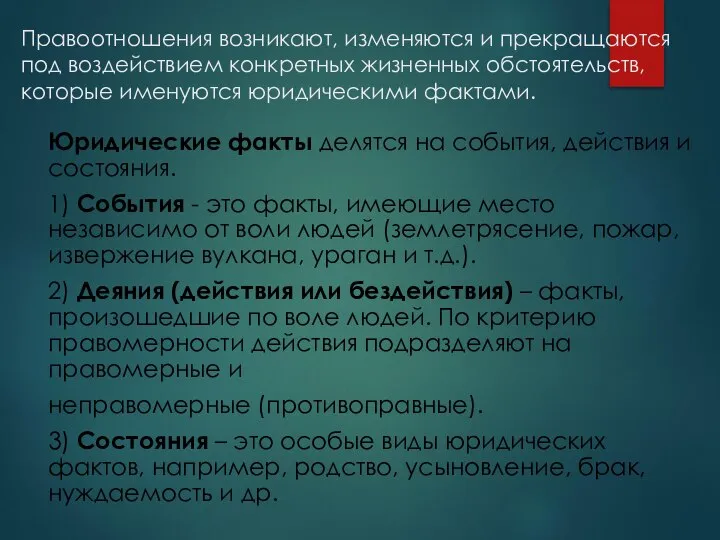 Правоотношения возникают, изменяются и прекращаются под воздействием конкретных жизненных обстоятельств, которые именуются юридическими фактами.

Юридические факты делятся на события, действия и состояния.

1) События - это факты, имеющие место независимо от воли людей (землетрясение, пожар, извержение вулкана, ураган и т.д.).

2) Деяния (действия или бездействия) – факты, произошедшие по воле людей. По критерию правомерности действия подразделяют на правомерные и

неправомерные (противоправные).

3) Состояния – это особые виды юридических фактов, например, родство, усыновление, брак, нуждаемость и др.